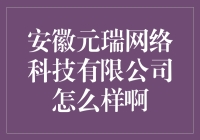 安徽元瑞网络科技有限公司怎么样啊